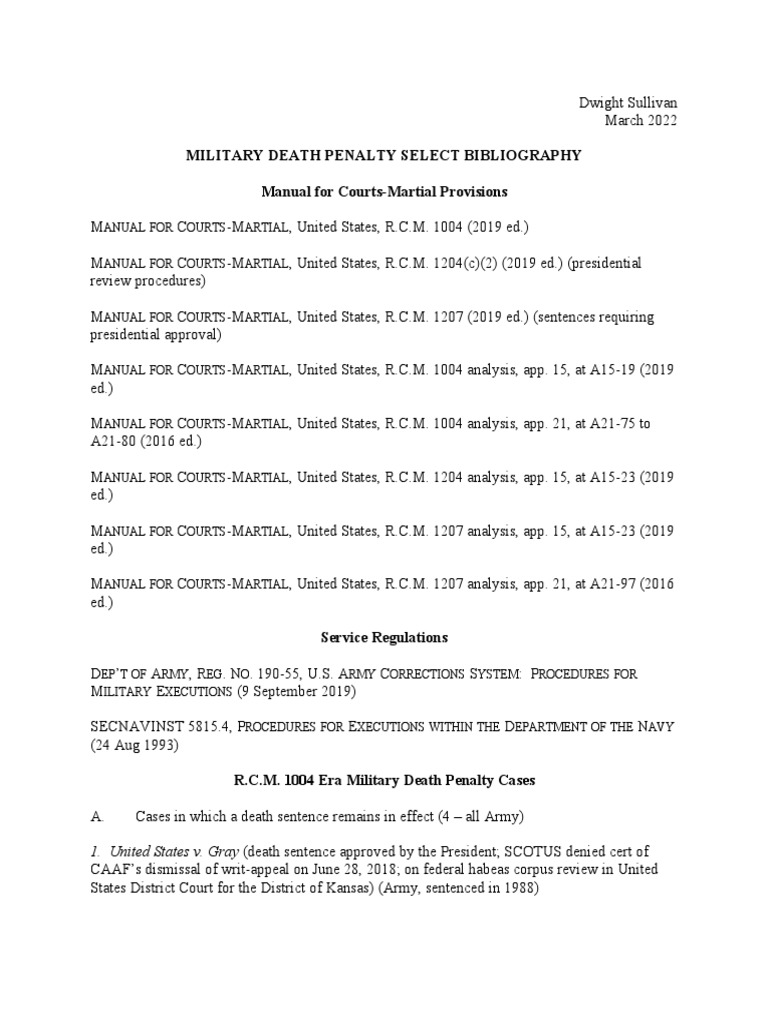 Dwight Sullivan
March 2022

MILITARY DEATH PENALTY SELECT BIBLIOGRAPHY

Manual for Courts-Martial Provisions

MANUAL FOR COURTS-MARTIAL, United States, R.C.M. 1004 (2019 ed.)

MANUAL FOR COURTS-MARTIAL, United States, R.C.M. 1204(c)(2) (2019 ed.) (presidential review procedures)

MANUAL FOR COURTS-MARTIAL, United States, R.C.M. 1207 (2019 ed.) (sentences requiring presidential approval)

MANUAL FOR COURTS-MARTIAL, United States, R.C.M. 1004 analysis, app. 15, at A15-19 (2019 ed.)

MANUAL FOR COURTS-MARTIAL, United States, R.C.M. 1004 analysis, app. 21, at A21-75 to A21-80 (2016 ed.)

MANUAL FOR COURTS-MARTIAL, United States, R.C.M. 1204 analysis, app. 15, at A15-23 (2019 ed.)

MANUAL FOR COURTS-MARTIAL, United States, R.C.M. 1207 analysis, app. 15, at A15-23 (2019 ed.)

MANUAL FOR COURTS-MARTIAL, United States, R.C.M. 1207 analysis, app. 21, at A21-97 (2016 ed.)

Service Regulations

DEP'T OF ARMY, REG. NO. 190-55, U.S. ARMY CORRECTIONS SYSTEM: PROCEDURES FOR MILITARY EXECUTIONS (9 September 2019)

SECNAVINST 5815.4, PROCEDURES FOR EXECUTIONS WITHIN THE DEPARTMENT OF THE NAVY (24 Aug 1993)

R.C.M. 1004 Era Military Death Penalty Cases

A. Cases in which a death sentence remains in effect (4 – all Army)

1. United States v. Gray (death sentence approved by the President; SCOTUS denied cert of CAAF's dismissal of writ-appeal on June 28, 2018; on federal habeas corpus review in United States District Court for the District of Kansas) (Army, sentenced in 1988)